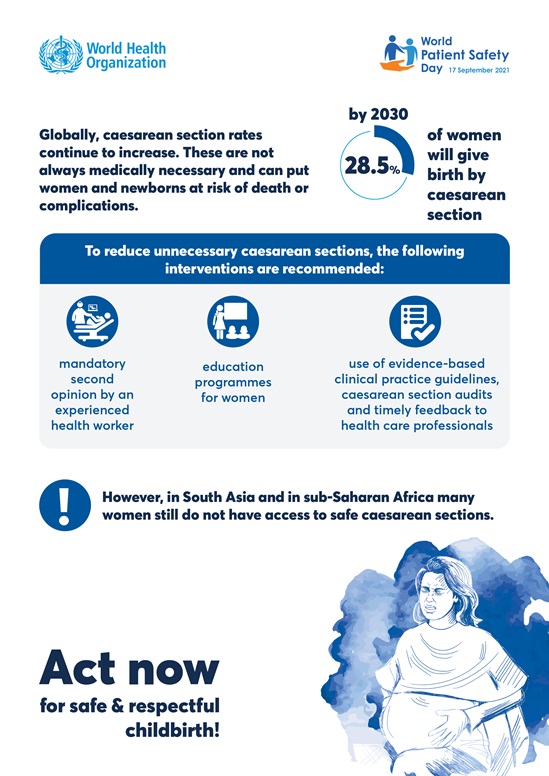 World Health Organization

World Patient Safety Day 17 September 2021

Globally, caesarean section rates continue to increase. These are not always medically necessary and can put women and newborns at risk of death or complications.

by 2030

28.5%

of women will give birth by caesarean section

To reduce unnecessary caesarean sections, the following interventions are recommended:

mandatory second opinion by an experienced health worker

education programmes for women

use of evidence-based clinical practice guidelines, caesarean section audits and timely feedback to health care professionals

However, in South Asia and in sub-Saharan Africa many women still do not have access to safe caesarean sections.

Act now

for safe & respectful childbirth!